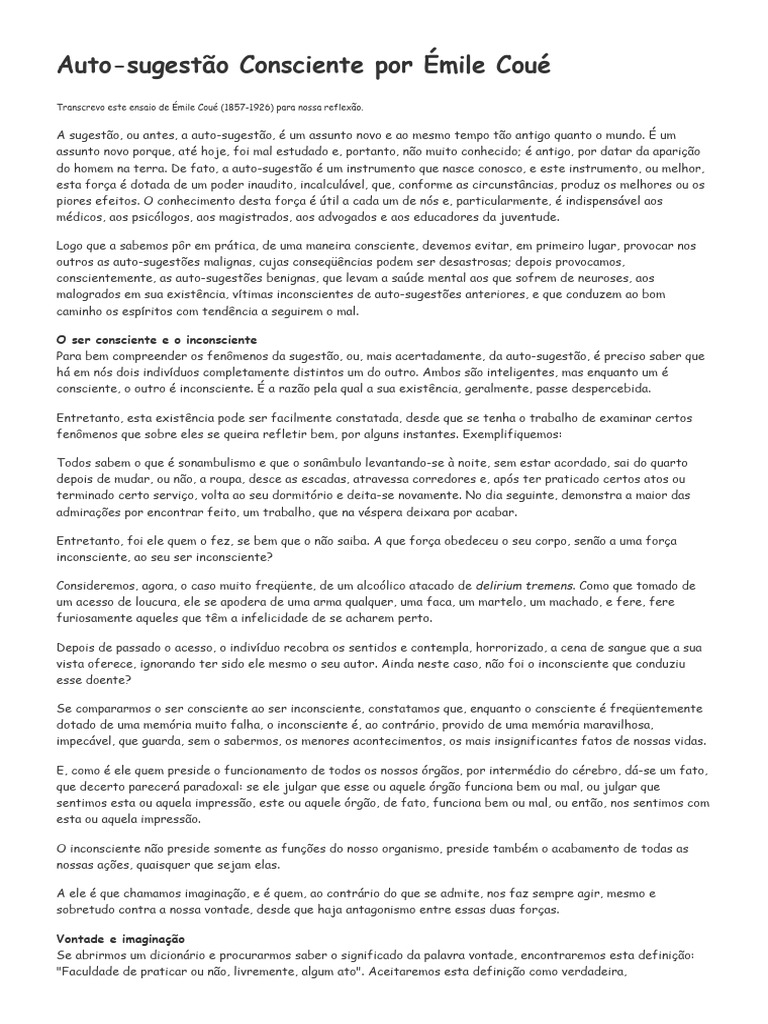 Auto-sugestão Consciente por Émile Coué

Transcrevo este ensaio de Émile Coué (1857-1926) para nossa reflexão.

A sugestão, ou antes, a auto-sugestão, é um assunto novo e ao mesmo tempo tão antigo quanto o mundo. É um assunto novo porque, até hoje, foi mal estudado e, portanto, não muito conhecido; é antigo, por datar da aparição do homem na terra. De fato, a auto-sugestão é um instrumento que nasce conosco, e este instrumento, ou melhor, esta força é dotada de um poder inaudito, incalculável, que, conforme as circunstâncias, produz os melhores ou os piores efeitos. O conhecimento desta força é útil a cada um de nós e, particularmente, é indispensável aos médicos, aos psicólogos, aos magistrados, aos advogados e aos educadores da juventude.

Logo que a sabemos pôr em prática, de uma maneira consciente, devemos evitar, em primeiro lugar, provocar nos outros as auto-sugestões malignas, cujas conseqüências podem ser desastrosas; depois provocamos, conscientemente, as auto-sugestões benignas, que levam a saúde mental aos que sofrem de neuroses, aos malogrados em sua existência, vítimas inconscientes de auto-sugestões anteriores, e que conduzem ao bom caminho os espíritos com tendência a seguirem o mal.

O ser consciente e o inconsciente
Para bem compreender os fenômenos da sugestão, ou, mais acertadamente, da auto-sugestão, é preciso saber que há em nós dois indivíduos completamente distintos um do outro. Ambos são inteligentes, mas enquanto um é consciente, o outro é inconsciente. É a razão pela qual a sua existência, geralmente, passe despercebida.

Entretanto, esta existência pode ser facilmente constatada, desde que se tenha o trabalho de examinar certos fenômenos que sobre eles se queira refletir bem, por alguns instantes. Exemplifiquemos:

Todos sabem o que é sonambulismo e que o sonâmbulo levantando-se à noite, sem estar acordado, sai do quarto depois de mudar, ou não, a roupa, desce as escadas, atravessa corredores e, após ter praticado certos atos ou terminado certo serviço, volta ao seu dormitório e deita-se novamente. No dia seguinte, demonstra a maior das admirações por encontrar feito, um trabalho, que na véspera deixara por acabar.

Entretanto, foi ele quem o fez, se bem que o não saiba. A que força obedeceu o seu corpo, senão a uma força inconsciente, ao seu ser inconsciente?

Consideremos, agora, o caso muito freqüente, de um alcoólico atacado de delirium tremens. Como que tomado de um acesso de loucura, ele se apodera de uma arma qualquer, uma faca, um martelo, um machado, e fere, fere furiosamente aqueles que têm a infelicidade de se acharem perto.

Depois de passado o acesso, o indivíduo recobra os sentidos e contempla, horrorizado, a cena de sangue que a sua vista oferece, ignorando ter sido ele mesmo o seu autor. Ainda neste caso, não foi o inconsciente que conduziu esse doente?

Se compararmos o ser consciente ao ser inconsciente, constatamos que, enquanto o consciente é freqüentemente dotado de uma memória muito falha, o inconsciente é, ao contrário, provido de uma memória maravilhosa, impecável, que guarda, sem o sabermos, os menores acontecimentos, os mais insignificantes fatos de nossas vidas.

E, como é ele quem preside o funcionamento de todos os nossos órgãos, por intermédio do cérebro, dá-se um fato, que decerto parecerá paradoxal: se ele julgar que esse ou aquele órgão funciona bem ou mal, ou julgar que sentimos esta ou aquela impressão, este ou aquele órgão, de fato, funciona bem ou mal, ou então, nos sentimos com esta ou aquela impressão.

O inconsciente não preside somente as funções do nosso organismo, preside também o acabamento de todas as nossas ações, quaisquer que sejam elas.

A ele é que chamamos imaginação, e é quem, ao contrário do que se admite, nos faz sempre agir, mesmo e sobretudo contra a nossa vontade, desde que haja antagonismo entre essas duas forças.

Vontade e imaginação
Se abrirmos um dicionário e procurarmos saber o significado da palavra vontade, encontraremos esta definição: "Faculdade de praticar ou não, livremente, algum ato". Aceitaremos esta definição como verdadeira,